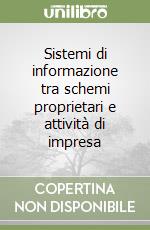 unilibro

Sistemi di informazione tra schemi proprietari e attività di impresa

COPERTINA NON DISPONIBILE